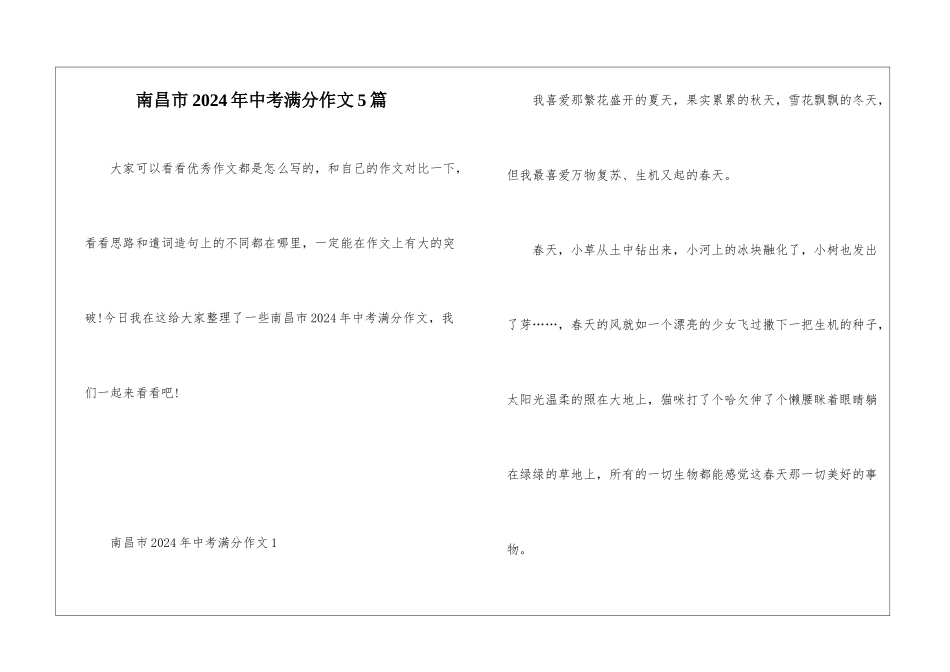 南昌市2024年中考满分作文5篇

大家可以看看优秀作文都是怎么写的，和自己的作文对比一下，看看思路和遣词造句上的不同都在哪里，一定能在作文上有大的突破！今日我在这给大家整理了一些南昌市2024年中考满分作文，我们一起来看看吧！

南昌市2024年中考满分作文1

我喜爱那繁花盛开的夏天，果实累累的秋天，雪花飘飘的冬天，但我最喜爱万物复苏、生机又起的春天。

春天，小草从土中钻出来，小河上的冰块融化了，小树也发出了芽……，春天的风就如一个漂亮的少女飞过撒下一把生机的种子，太阳光温柔的照在大地上，猫咪打了个哈欠伸了个懒腰眯着眼睛躺在绿绿的草地上，所有的一切生物都能感觉这春天那一切美好的事物。